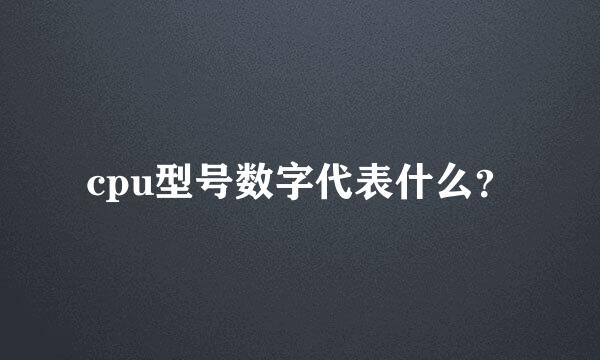 cpu型号数字代表什么?